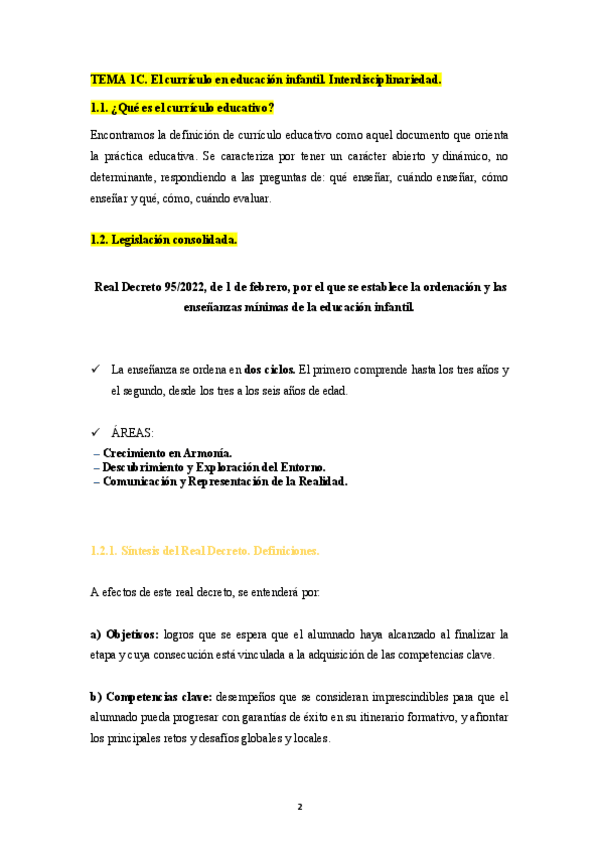 TEMA 1C. El currículo en educación infantil. Interdisciplinariedad.

1.1. ¿Qué es el currículo educativo?

Encontramos la definición de currículo educativo como aquel documento que orienta la práctica educativa. Se caracteriza por tener un carácter abierto y dinámico, no determinante, respondiendo a las preguntas de: qué enseñar, cuándo enseñar, cómo enseñar y qué, cómo, cuándo evaluar.

1.2. Legislación consolidada.

Real Decreto 95/2022, de 1 de febrero, por el que se establece la ordenación y las enseñanzas mínimas de la educación infantil.

✓ La enseñanza se ordena en dos ciclos. El primero comprende hasta los tres años y el segundo, desde los tres a los seis años de edad.

✓ ÁREAS:
– Crecimiento en Armonía.
– Descubrimiento y Exploración del Entorno.
– Comunicación y Representación de la Realidad.

1.2.1. Síntesis del Real Decreto. Definiciones.

A efectos de este real decreto, se entenderá por:

a) Objetivos: logros que se espera que el alumnado haya alcanzado al finalizar la etapa y cuya consecución está vinculada a la adquisición de las competencias clave.

b) Competencias clave: desempeños que se consideran imprescindibles para que el alumnado pueda progresar con garantías de éxito en su itinerario formativo, y afrontar los principales retos y desafíos globales y locales.

2